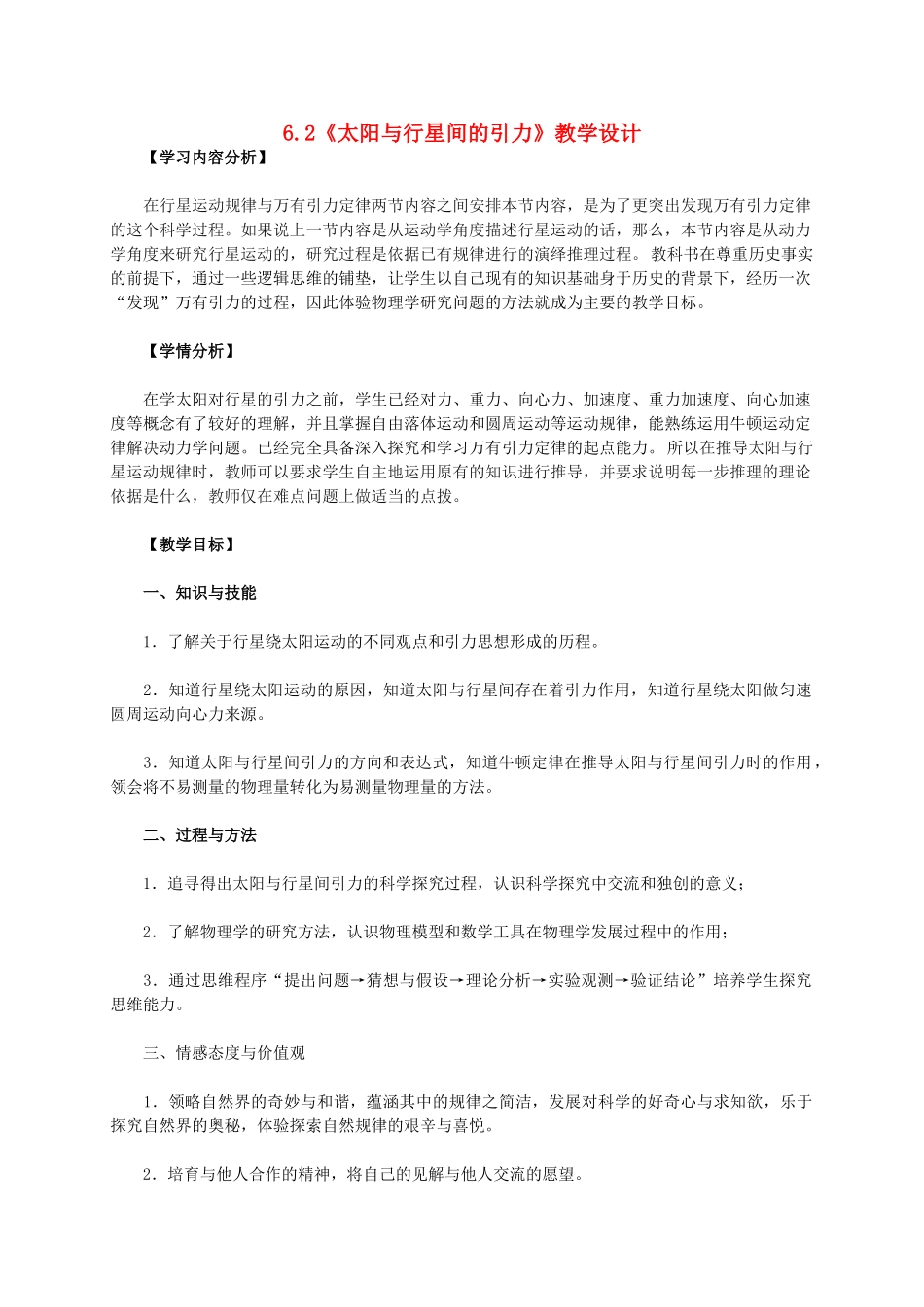 6.2《太阳与行星间的引力》教学设计

【学习内容分析】

在行星运动规律与万有引力定律两节内容之间安排本节内容，是为了更突出发现万有引力定律的这个科学过程。如果说上一节内容是从运动学角度描述行星运动的话，那么，本节内容是从动力学角度来研究行星运动的，研究过程是依据已有规律进行的演绎推理过程。教科书在尊重历史事实的前提下，通过一些逻辑思维的铺垫，让学生以自己现有的知识基础身于历史的背景下，经历一次“发现”万有引力的过程，因此体验物理学研究问题的方法就成为主要的教学目标。

【学情分析】

在学太阳对行星的引力之前，学生已经对力、重力、向心力、加速度、重力加速度、向心加速度等概念有了较好的理解，并且掌握自由落体运动和圆周运动等运动规律，能熟练运用牛顿运动定律解决动力学问题。已经完全具备深入探究和学习万有引力定律的起点能力。所以在推导太阳与行星运动规律时，教师可以要求学生自主地运用原有的知识进行推导，并要求说明每一步推理的理论依据是什么，教师仅在难点问题上做适当的点拨。

【教学目标】

一、知识与技能

1．了解关于行星绕太阳运动的不同观点和引力思想形成的历程。

2．知道行星绕太阳运动的原因，知道太阳与行星间存在着引力作用，知道行星绕太阳做匀速圆周运动向心力来源。

3．知道太阳与行星间引力的方向和表达式，知道牛顿定律在推导太阳与行星间引力时的作用，领会将不易测量的物理量转化为易测量物理量的方法。

二、过程与方法

1．追寻得出太阳与行星间引力的科学探究过程，认识科学探究中交流和独创的意义；

2．了解物理学的研究方法，认识物理模型和数学工具在物理学发展过程中的作用；

3．通过思维程序“提出问题→猜想与假设→理论分析→实验观测→验证结论”培养学生探究思维能力。

三、情感态度与价值观

1．领略自然界的奇妙与和谐，蕴涵其中的规律之简洁，发展对科学的好奇心与求知欲，乐于探究自然界的奥秘，体验探索自然规律的艰辛与喜悦。

2．培育与他人合作的精神，将自己的见解与他人交流的愿望。